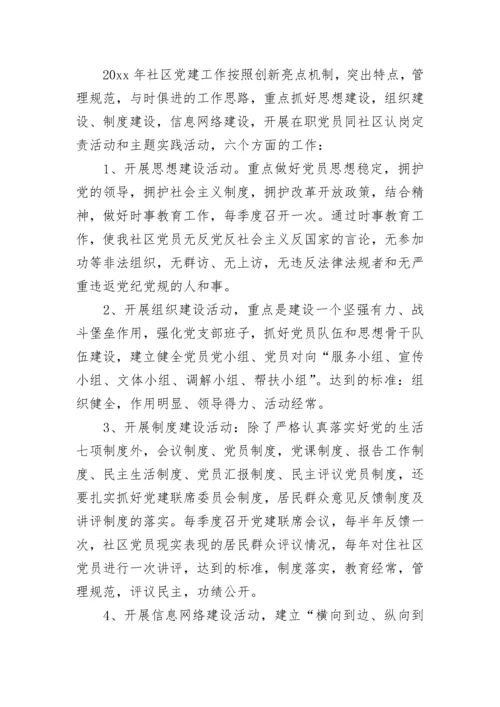 20xx 年社区党建工作按照创新亮点机制，突出特点，管理规范，与时俱进的工作思路，重点抓好思想建设，组织建设、制度建设，信息网络建设，开展在职党员同社区认岗定责活动和主题实践活动，六个方面的工作：

1、开展思想建设活动。重点做好党员思想稳定，拥护党的领导，拥护社会主义制度，拥护改革开放政策，结合精神，做好时事教育工作，每季度召开一次。通过时事教育工作，使我社区党员无反党反社会主义反国家的言论，无参加功等非法组织，无群访、无上访，无违反法律法规者和无严重违返党纪党规的人和事。

2、开展组织建设活动，重点是建设一个坚强有力、战斗堡垒作用，强化党支部班子，抓好党员队伍和思想骨干队伍建设，建立健全党员党小组、党员对向“服务小组、宣传小组、文体小组、调解小组、帮扶小组”。达到的标准：组织健全，作用明显、领导得力、活动经常。

3、开展制度建设活动：除了严格认真落实好党的生活七项制度外，会议制度、党员制度，党课制度、报告工作制度、民主生活制度、党员汇报制度、民主评议党员制度，还要扎实抓好党建联席委员会制度，居民群众意见反馈制度及讲评制度的落实。每季度召开党建联席会议，每半年反馈一次，社区党员现实表现的居民群众评议情况，每年对住社区党员进行一次讲评，达到的标准，制度落实，教育经常，管理规范，评议民主，功绩公开。

4、开展信息网络建设活动，建立“横向到边、纵向到